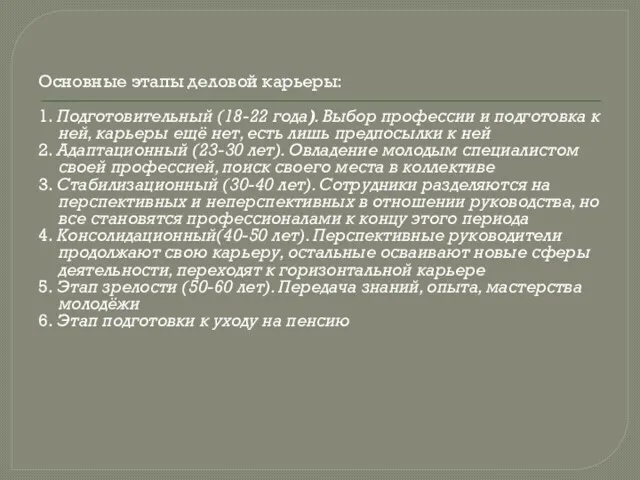 Основные этапы деловой карьеры:

1. Подготовительный (18-22 года). Выбор профессии и подготовка к ней, карьеры ещё нет, есть лишь предпосылки к ней
2. Адаптационный (23-30 лет). Овладение молодым специалистом своей профессией, поиск своего места в коллективе
3. Стабилизационный (30-40 лет). Сотрудники разделяются на перспективных и неперспективных в отношении руководства, но все становятся профессионалами к концу этого периода
4. Консолидационный(40-50 лет). Перспективные руководители продолжают свою карьеру, остальные осваивают новые сферы деятельности, переходят к горизонтальной карьере
5. Этап зрелости (50-60 лет). Передача знаний, опыта, мастерства молодёжи
6. Этап подготовки к уходу на пенсию